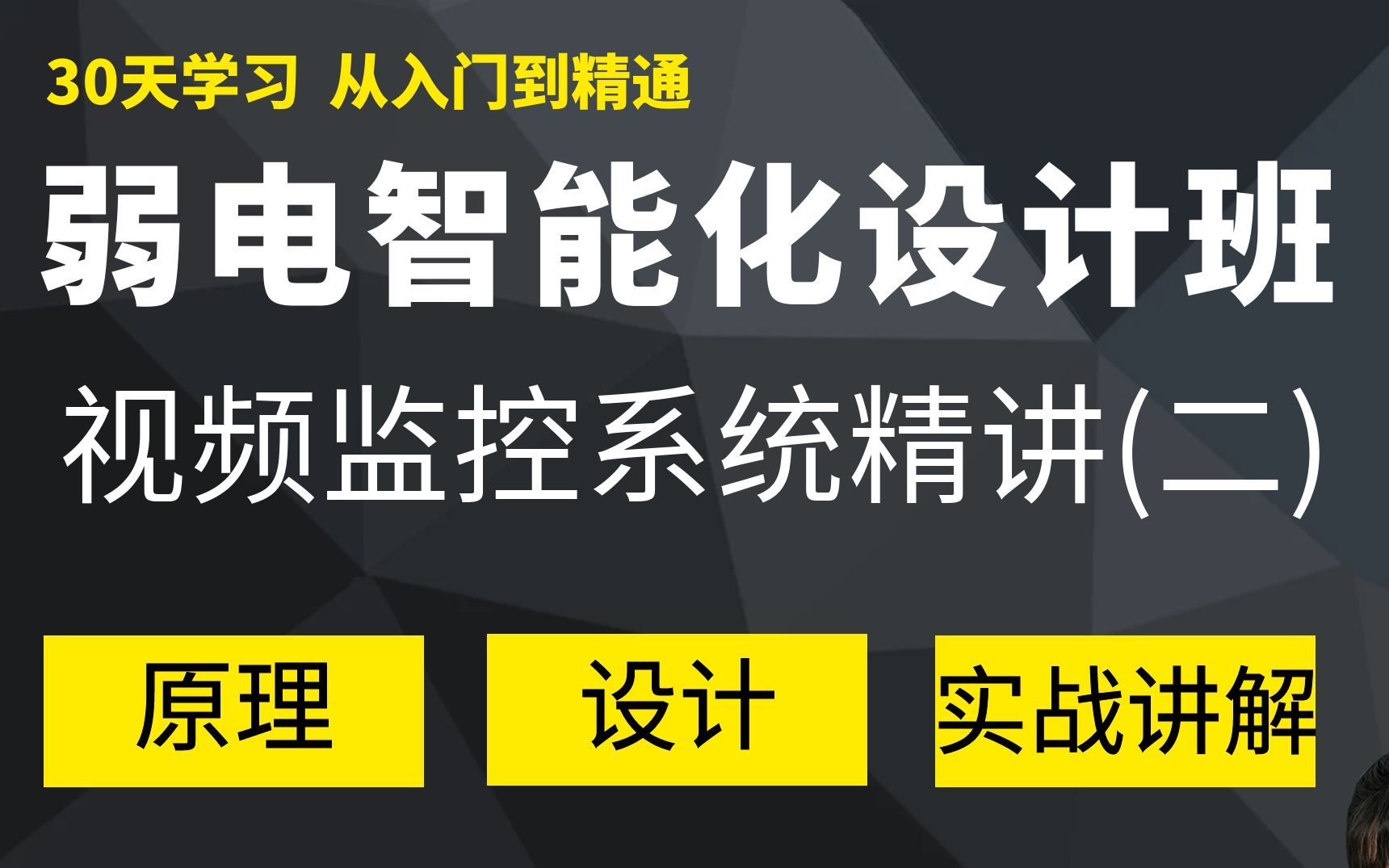 30天学习 从入门到精通

弱电智能化设计班

视频监控系统精讲(二)

原理

设计

实战讲解